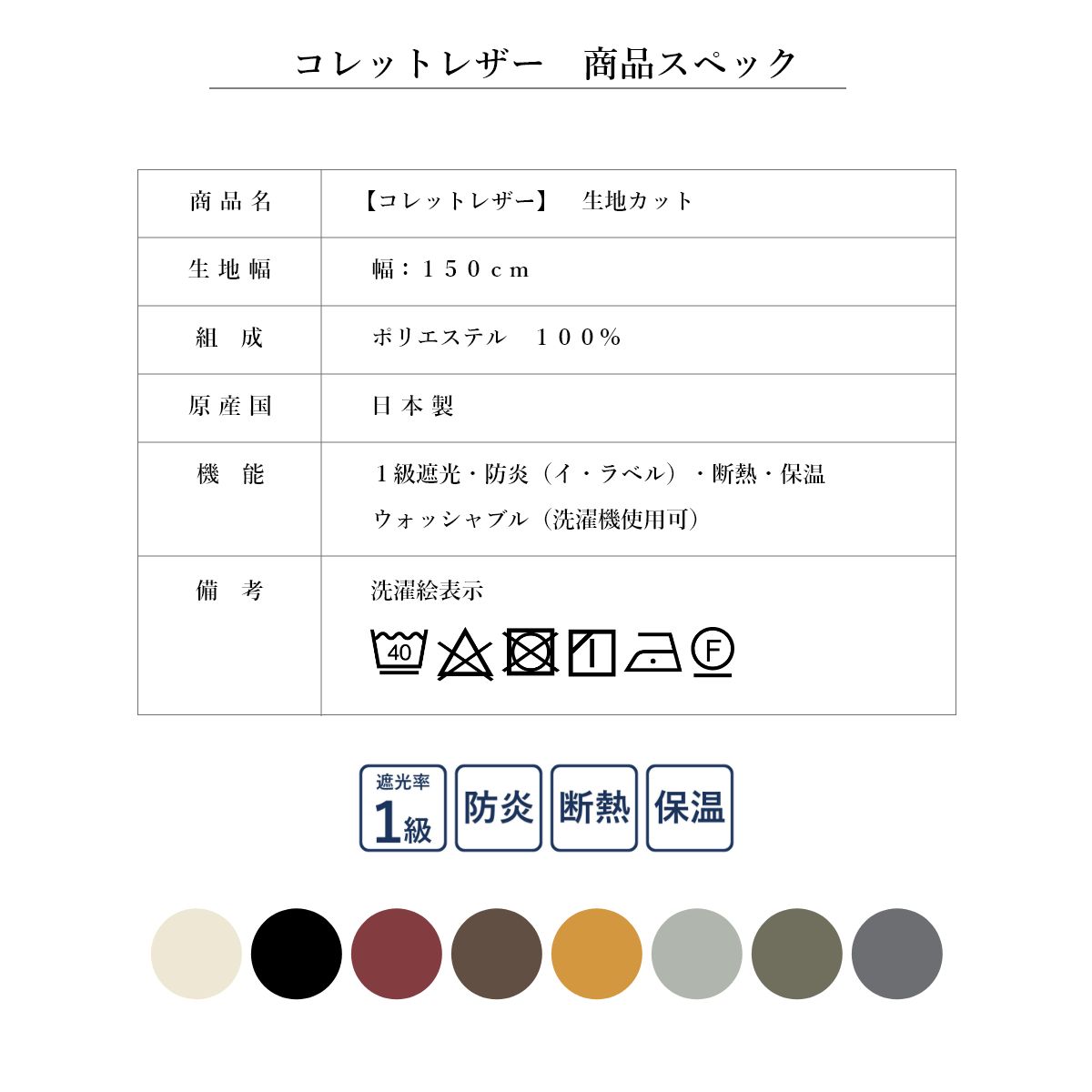 コレットレザー　商品スペック

| 商品名 | 【コレットレザー】　生地カット |
|---|---|
| 生地幅 | 幅：１５０ｃｍ |
| 組　成 | ポリエステル　１００％ |
| 原産国 | 日本製 |
| 機　能 | １級遮光・防炎（イ・ラベル）・断熱・保温 ウォッシャブル（洗濯機使用可） |
| 備　考 | 洗濯絵表示 40 F |

遮光率 1級
防炎
断熱
保温